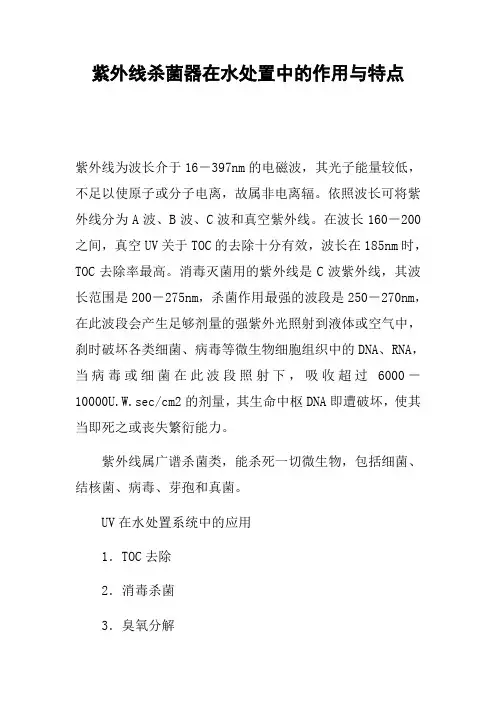 紫外线杀菌器在水处置中的作用与特点

紫外线为波长介于16－397nm的电磁波，其光子能量较低，不足以使原子或分子电离，故属非电离辐。依照波长可将紫外线分为A波、B波、C波和真空紫外线。在波长160－200之间，真空UV关于TOC的去除十分有效，波长在185nm时，TOC去除率最高。消毒灭菌用的紫外线是C波紫外线，其波长范围是200－275nm，杀菌作用最强的波段是250－270nm，在此波段会产生足够剂量的强紫外光照射到液体或空气中，刹时破坏各类细菌、病毒等微生物细胞组织中的DNA、RNA，当病毒或细菌在此波段照射下，吸收超过 6000－10000U.W.sec/cm2的剂量，其生命中枢DNA即遭破坏，使其当即死之或丧失繁衍能力。

紫外线属广谱杀菌类，能杀死一切微生物，包括细菌、结核菌、病毒、芽孢和真菌。

UV在水处置系统中的应用

1．TOC去除

2．消毒杀菌

3．臭氧分解